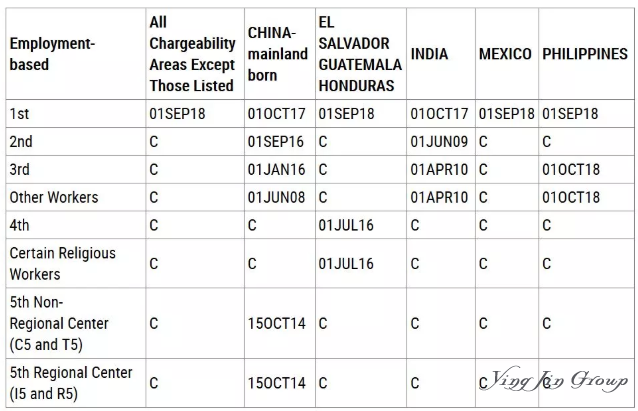 | Employment-based | All Chargeability Areas Except Those Listed | CHINA-mainland born | EL SALVADOR GUATEMALA HONDURAS | INDIA | MEXICO | PHILIPPINES |
|---|---|---|---|---|---|---|
| 1st | 01SEP18 | 01OCT17 | 01SEP18 | 01OCT17 | 01SEP18 | 01SEP18 |
| 2nd | C | 01SEP16 | C | 01JUN09 | C | C |
| 3rd | C | 01JAN16 | C | 01APR10 | C | 01OCT18 |
| Other Workers | C | 01JUN08 | C | 01APR10 | C | 01OCT18 |
| 4th | C | C | 01JUL16 | C | C | C |
| Certain Religious Workers | C | C | 01JUL16 | C | C | C |
| 5th Non-Regional Center (C5 and T5) | C | 15OCT14 | C | C | C | C |
| 5th Regional Center (I5 and R5) | C | 15OCT14 | C | C | C | C |

Ying Jin Group